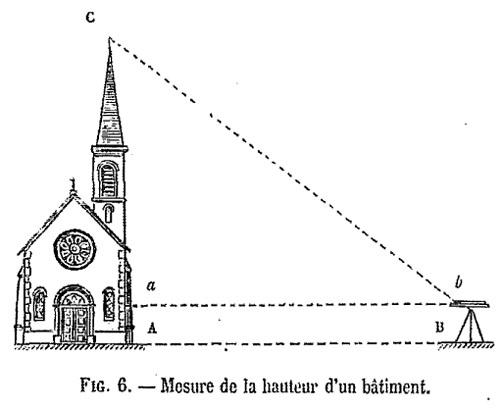 C

a

b

A

B

FIG. 6. — Mesure de la hauteur d'un bâtiment.